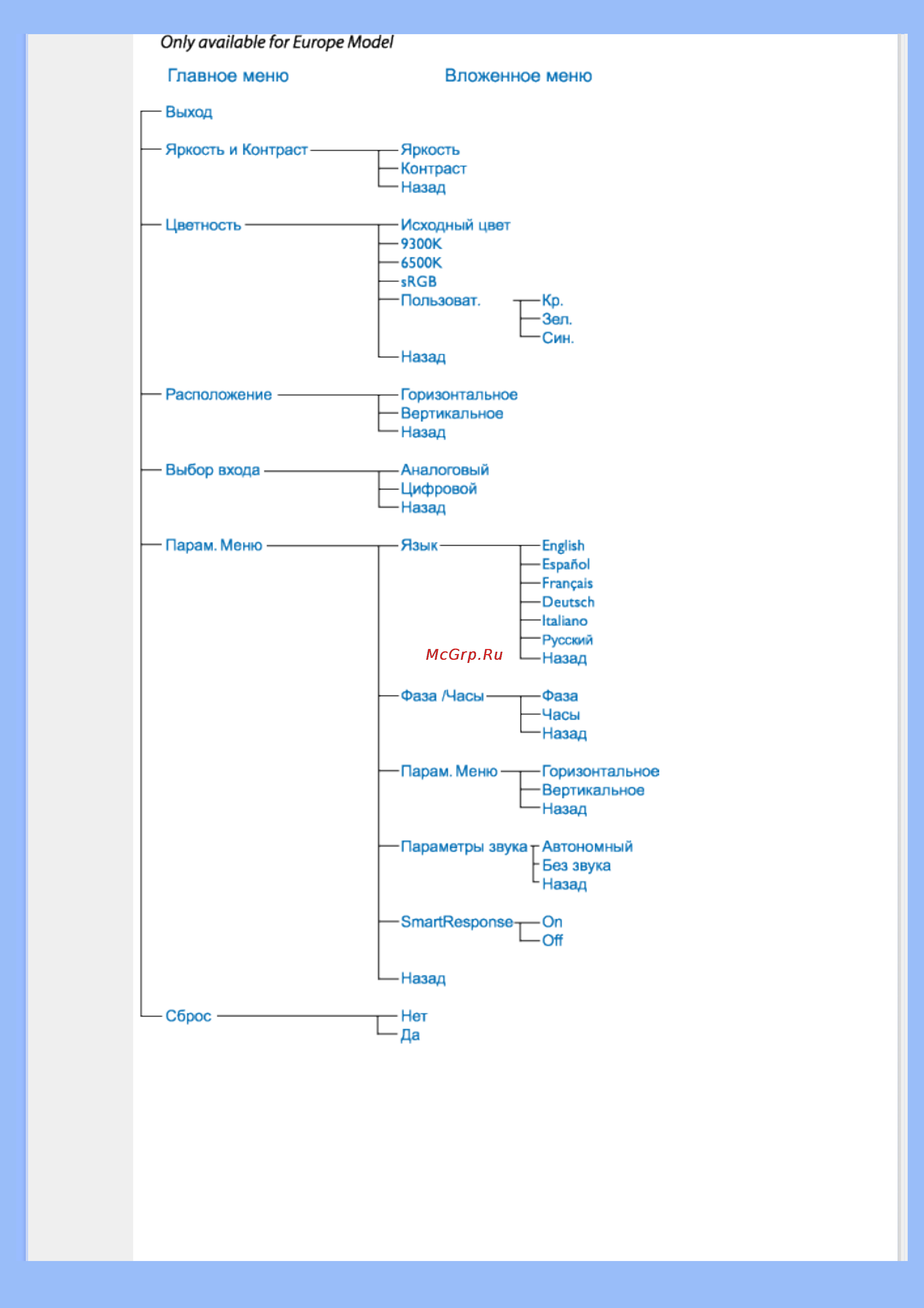 Only available for Europe Model

Главное меню

Вложенное меню

Выход

Яркость и Контраст
Яркость
Контраст
Назад

Цветность
Исходный цвет
9300K
6500K
sRGB
Пользоват.
Кр.
Зел.
Син.
Назад

Расположение
Горизонтальное
Вертикальное
Назад

Выбор входа
Аналоговый
Цифровой
Назад

Парам. Меню
Язык
English
Español
Français
Deutsch
Italiano
Русский
Назад

McGrp.Ru

Фаза /Часы
Фаза
Часы
Назад

Парам. Меню
Горизонтальное
Вертикальное
Назад

Параметры звука
Автономный
Без звука
Назад

SmartResponse
On
Off

Назад

Сброс
Нет
Да